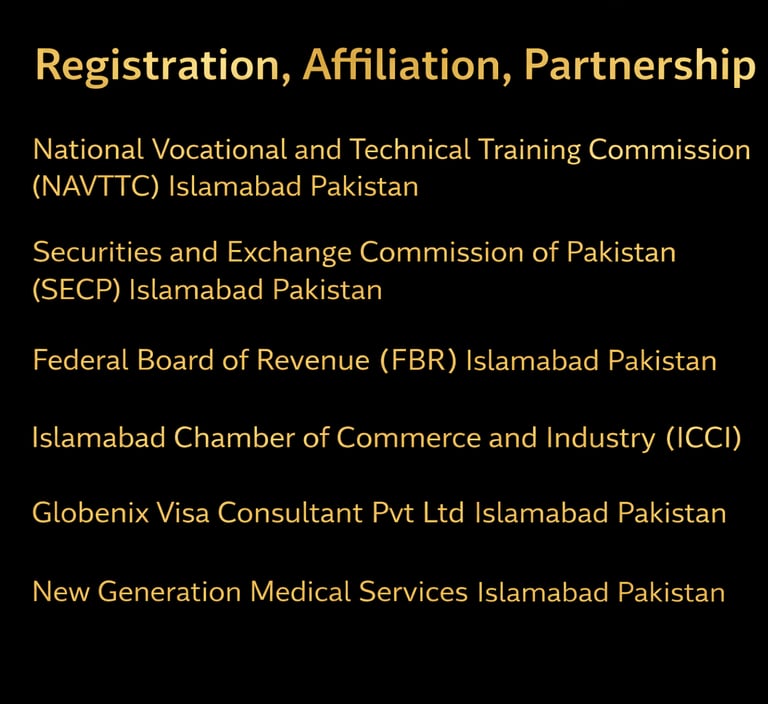 Registration, Affiliation, Partnership

National Vocational and Technical Training Commission (NAVTTC) Islamabad Pakistan

Securities and Exchange Commission of Pakistan (SECP) Islamabad Pakistan

Federal Board of Revenue (FBR) Islamabad Pakistan

Islamabad Chamber of Commerce and Industry (ICCI)

Globenix Visa Consultant Pvt Ltd Islamabad Pakistan

New Generation Medical Services Islamabad Pakistan